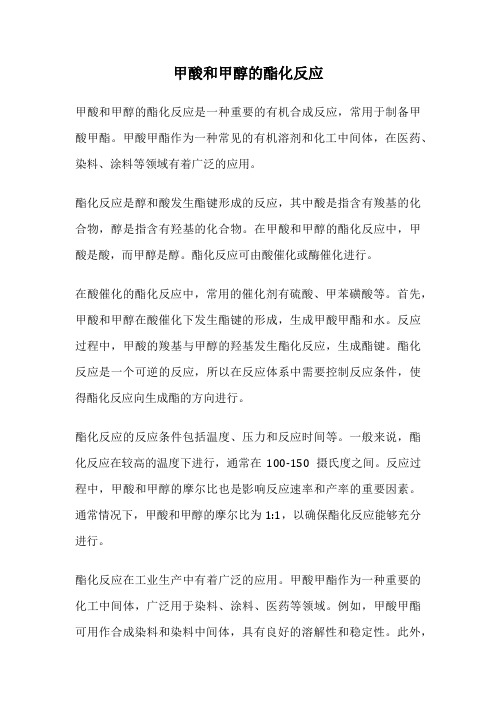 甲酸和甲醇的酯化反应

甲酸和甲醇的酯化反应是一种重要的有机合成反应，常用于制备甲酸甲酯。甲酸甲酯作为一种常见的有机溶剂和化工中间体，在医药、染料、涂料等领域有着广泛的应用。

酯化反应是醇和酸发生酯键形成的反应，其中酸是指含有羧基的化合物，醇是指含有羟基的化合物。在甲酸和甲醇的酯化反应中，甲酸是酸，而甲醇是醇。酯化反应可由酸催化或酶催化进行。

在酸催化的酯化反应中，常用的催化剂有硫酸、甲苯磺酸等。首先，甲酸和甲醇在酸催化下发生酯键的形成，生成甲酸甲酯和水。反应过程中，甲酸的羧基与甲醇的羟基发生酯化反应，生成酯键。酯化反应是一个可逆的反应，所以在反应体系中需要控制反应条件，使得酯化反应向生成酯的方向进行。

酯化反应的反应条件包括温度、压力和反应时间等。一般来说，酯化反应在较高的温度下进行，通常在 100-150 摄氏度之间。反应过程中，甲酸和甲醇的摩尔比也是影响反应速率和产率的重要因素。通常情况下，甲酸和甲醇的摩尔比为 1:1，以确保酯化反应能够充分进行。

酯化反应在工业生产中有着广泛的应用。甲酸甲酯作为一种重要的化工中间体，广泛用于染料、涂料、医药等领域。例如，甲酸甲酯可用作合成染料和染料中间体，具有良好的溶解性和稳定性。此外，